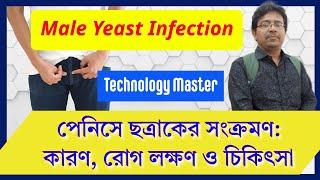 Male Yeast Infection

Technology Master

পেনিসে ছত্রাকের সংক্রমণ:
কারণ, রোগ লক্ষণ ও চিকিৎসা